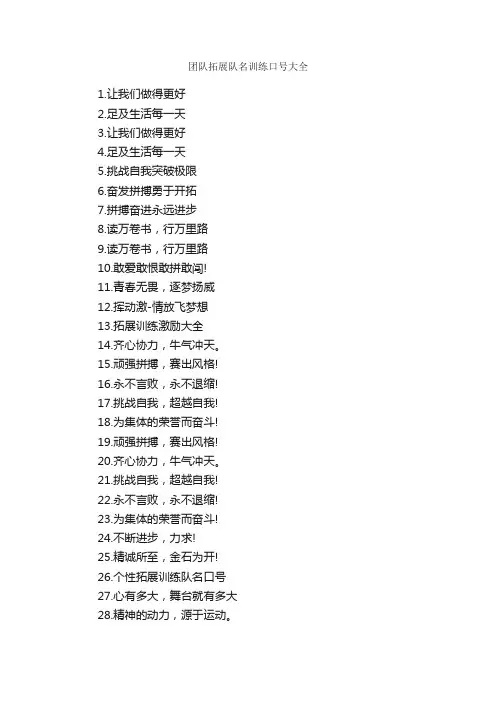 团队拓展队名训练口号大全

1.让我们做得更好
2.足及生活每一天
3.让我们做得更好
4.足及生活每一天
5.挑战自我突破极限
6.奋发拼搏勇于开拓
7.拼搏奋进永远进步
8.读万卷书，行万里路
9.读万卷书，行万里路
10.敢爱敢恨敢拼敢闯!
11.青春无畏，逐梦扬威
12.挥动激-情放飞梦想
13.拓展训练激励大全
14.齐心协力，牛气冲天。
15.顽强拼搏，赛出风格!
16.永不言败，永不退缩!
17.挑战自我，超越自我!
18.为集体的荣誉而奋斗!
19.顽强拼搏，赛出风格!
20.齐心协力，牛气冲天。
21.挑战自我，超越自我!
22.永不言败，永不退缩!
23.为集体的荣誉而奋斗!
24.不断进步，力求!
25.精诚所至，金石为开!
26.个性拓展训练队名口号
27.心有多大，舞台就有多大
28.精神的动力，源于运动。